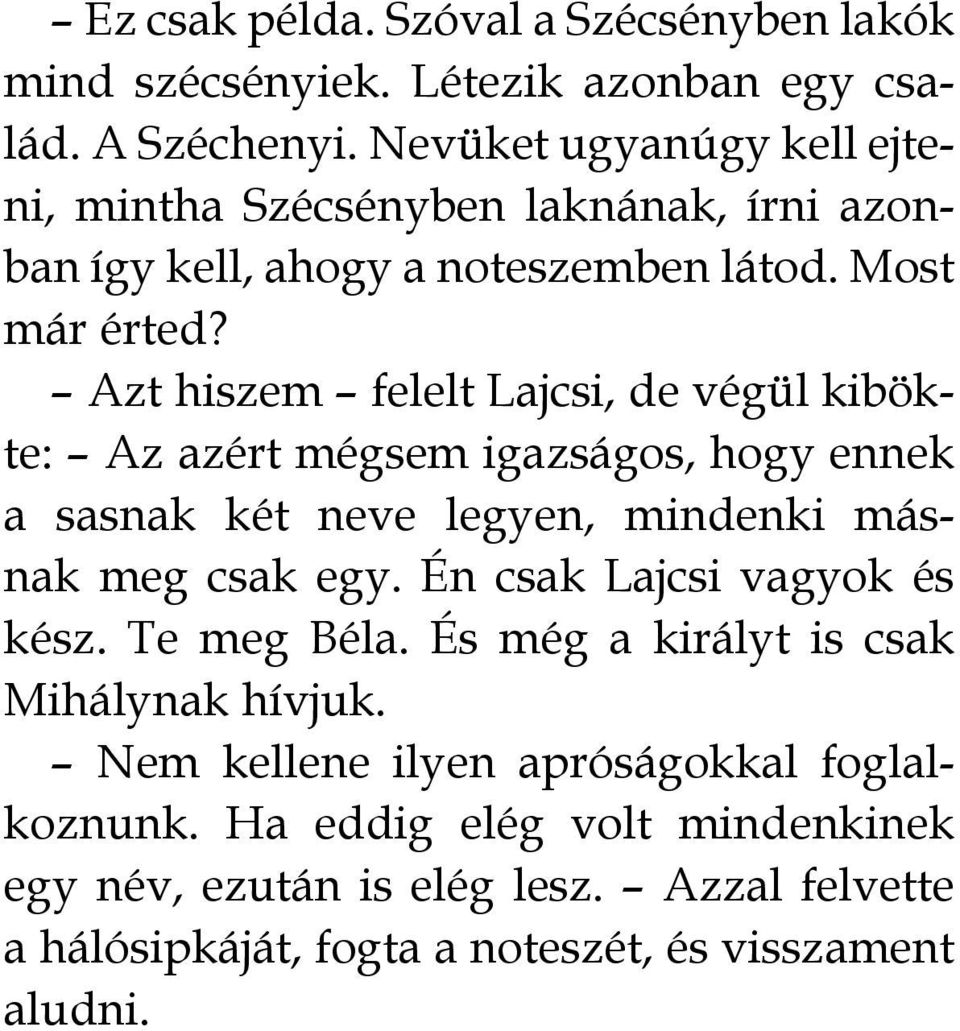 – Ez csak példa. Szóval a Szécsényben lakók mind szécsényiek. Létezik azonban egy család. A Széchenyi. Nevüket ugyanúgy kell ejteni, mintha Szécsényben laknának, írni azonban így kell, ahogy a noteszemben látod. Most már érted?

– Azt hiszem – felelt Lajcsi, de végül kibökte: – Az azért mégsem igazságos, hogy ennek a sasnak két neve legyen, mindenki másnak meg csak egy. Én csak Lajcsi vagyok és kész. Te meg Béla. És még a királyt is csak Mihálynak hívjuk.

– Nem kellene ilyen apróságokkal foglalkoznunk. Ha eddig elég volt mindenkinek egy név, ezután is elég lesz. – Azzal felvette a hálósipkáját, fogta a noteszét, és visszament aludni.